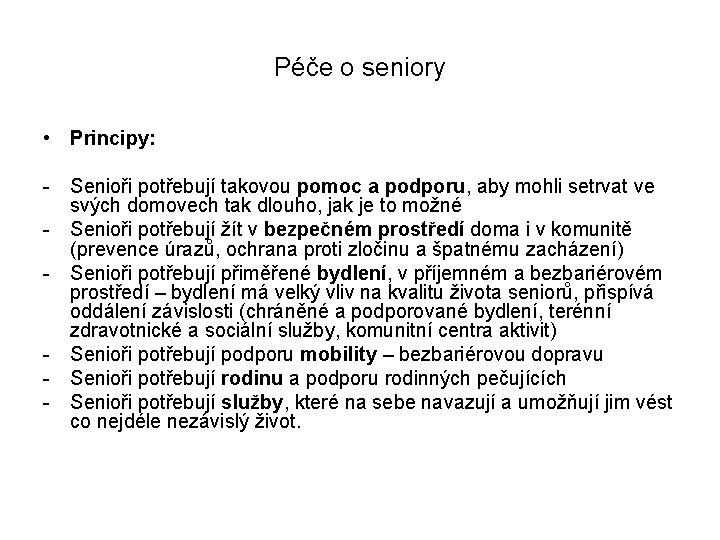 Péče o seniory

• Principy:

- Senioři potřebují takovou pomoc a podporu, aby mohli setrvat ve svých domovech tak dlouho, jak je to možné
- Senioři potřebují žít v bezpečném prostředí doma i v komunitě (prevence úrazů, ochrana proti zločinu a špatnému zacházení)
- Senioři potřebují přiměřené bydlení, v příjemném a bezbariérovém prostředí – bydlení má velký vliv na kvalitu života seniorů, přispívá oddálení závislosti (chráněné a podporované bydlení, terénní zdravotnické a sociální služby, komunitní centra aktivit)
- Senioři potřebují podporu mobility – bezbariérovou dopravu
- Senioři potřebují rodinu a podporu rodinných pečujících
- Senioři potřebují služby, které na sebe navazují a umožňují jim vést co nejdéle nezávislý život.